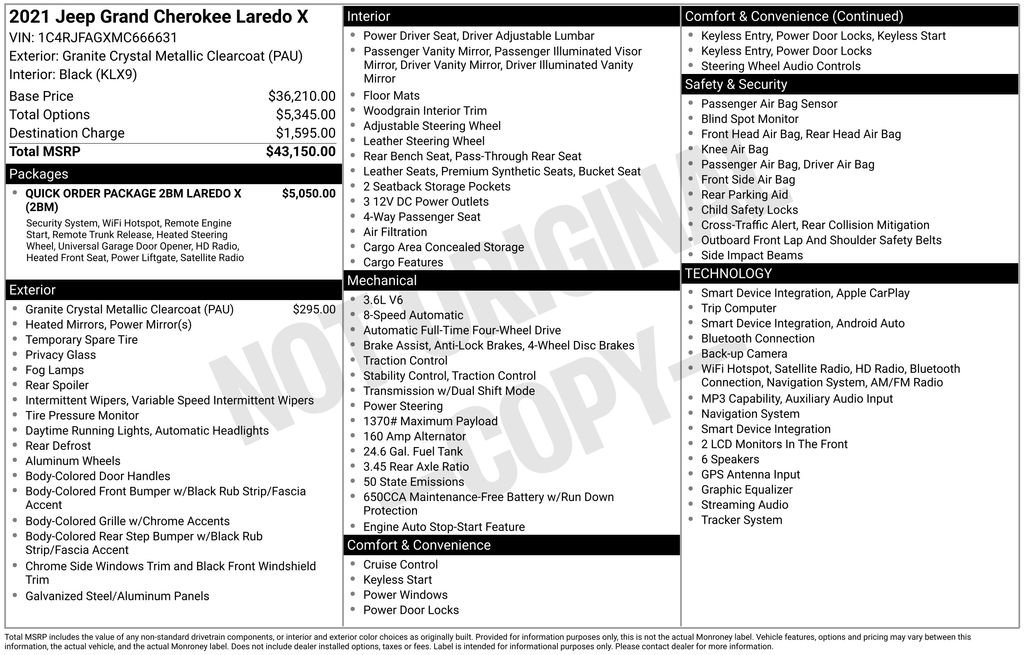 2021 Jeep Grand Cherokee Laredo X
VIN: 1C4RJFAGXMC666631
Exterior: Granite Crystal Metallic Clearcoat (PAU)
Interior: Black (KLX9)

Base Price $36,210.00
Total Options $5,345.00
Destination Charge $1,595.00
Total MSRP $43,150.00

Packages
• QUICK ORDER PACKAGE 2BM LAREDO X (2BM) $5,050.00
Security System, WiFi Hotspot, Remote Engine Start, Remote Trunk Release, Heated Steering Wheel, Universal Garage Door Opener, HD Radio, Heated Front Seat, Power Liftgate, Satellite Radio

Exterior
• Granite Crystal Metallic Clearcoat (PAU) $295.00
• Heated Mirrors, Power Mirror(s)
• Temporary Spare Tire
• Privacy Glass
• Fog Lamps
• Rear Spoiler
• Intermittent Wipers, Variable Speed Intermittent Wipers
• Tire Pressure Monitor
• Daytime Running Lights, Automatic Headlights
• Rear Defrost
• Aluminum Wheels
• Body-Colored Door Handles
• Body-Colored Front Bumper w/Black Rub Strip/Fascia Accent
• Body-Colored Grille w/Chrome Accents
• Body-Colored Rear Step Bumper w/Black Rub Strip/Fascia Accent
• Chrome Side Windows Trim and Black Front Windshield Trim
• Galvanized Steel/Aluminum Panels

Interior
• Power Driver Seat, Driver Adjustable Lumbar
• Passenger Vanity Mirror, Passenger Illuminated Visor Mirror, Driver Vanity Mirror, Driver Illuminated Vanity Mirror
• Floor Mats
• Woodgrain Interior Trim
• Adjustable Steering Wheel
• Leather Steering Wheel
• Rear Bench Seat, Pass-Through Rear Seat
• Leather Seats, Premium Synthetic Seats, Bucket Seat
• 2 Seatback Storage Pockets
• 3 12V DC Power Outlets
• 4-Way Passenger Seat
• Air Filtration
• Cargo Area Concealed Storage
• Cargo Features

Mechanical
• 3.6L V6
• 8-Speed Automatic
• Automatic Full-Time Four-Wheel Drive
• Brake Assist, Anti-Lock Brakes, 4-Wheel Disc Brakes
• Traction Control
• Stability Control, Traction Control
• Transmission w/Dual Shift Mode
• Power Steering
• 1370# Maximum Payload
• 160 Amp Alternator
• 24.6 Gal. Fuel Tank
• 3.45 Rear Axle Ratio
• 50 State Emissions
• 650CCA Maintenance-Free Battery w/Run Down Protection
• Engine Auto Stop-Start Feature

Comfort & Convenience
• Cruise Control
• Keyless Start
• Power Windows
• Power Door Locks

Comfort & Convenience (Continued)
• Keyless Entry, Power Door Locks, Keyless Start
• Keyless Entry, Power Door Locks
• Steering Wheel Audio Controls

Safety & Security
• Passenger Air Bag Sensor
• Blind Spot Monitor
• Front Head Air Bag, Rear Head Air Bag
• Knee Air Bag
• Passenger Air Bag, Driver Air Bag
• Front Side Air Bag
• Rear Parking Aid
• Child Safety Locks
• Cross-Traffic Alert, Rear Collision Mitigation
• Outboard Front Lap And Shoulder Safety Belts
• Side Impact Beams

TECHNOLOGY
• Smart Device Integration, Apple CarPlay
• Trip Computer
• Smart Device Integration, Android Auto
• Bluetooth Connection
• Back-up Camera
• WiFi Hotspot, Satellite Radio, HD Radio, Bluetooth Connection, Navigation System, AM/FM Radio
• MP3 Capability, Auxiliary Audio Input
• Navigation System
• Smart Device Integration
• 2 LCD Monitors In The Front
• 6 Speakers
• GPS Antenna Input
• Graphic Equalizer
• Streaming Audio
• Tracker System

Total MSRP includes the value of any non-standard drivetrain components, or interior and exterior color choices as originally built. Provided for information purposes only, this is not the actual Monroney label. Vehicle features, options and pricing may vary between this information, the actual vehicle, and the actual Monroney label. Does not include dealer installed options, taxes or fees. Label is intended for informational purposes only. Please contact dealer for more information.

NOT ORIGINAL COPY